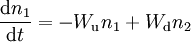 $\frac{\mathrm{d}n_1}{\mathrm{d}t} = -W_{\mathrm{u}}n_1 + W_{\mathrm{d}}n_2$